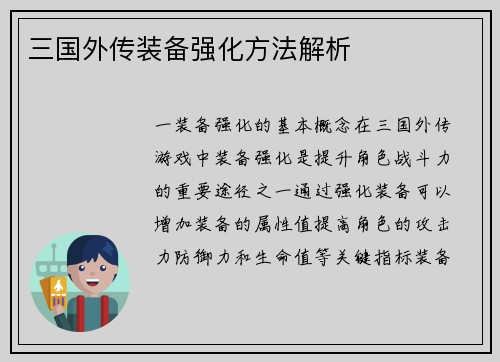 三国外传装备强化方法解析

一装备强化的基本概念在三国外传游戏中装备强化是提升角色战斗力的重要途径之一通过强化装备可以增加装备的属性值提高角色的攻击力防御力和生命值等关键指标装备